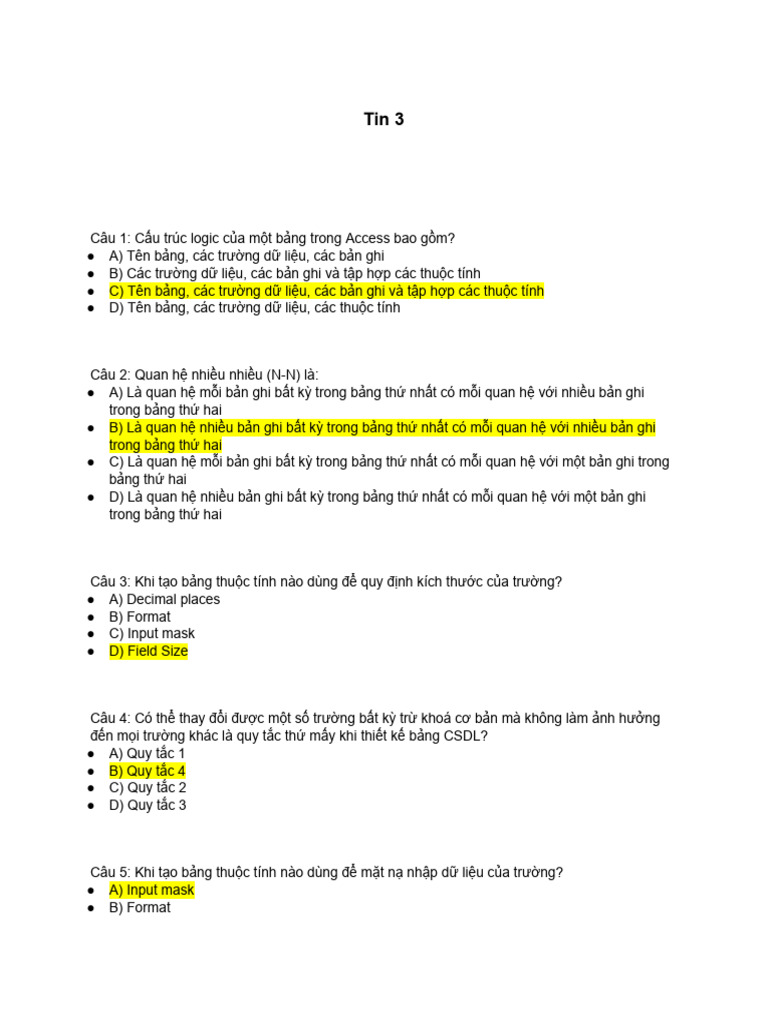 Tin 3

Câu 1: Cấu trúc logic của một bảng trong Access bao gồm?
● A) Tên bảng, các trường dữ liệu, các bản ghi
● B) Các trường dữ liệu, các bản ghi và tập hợp các thuộc tính
● C) Tên bảng, các trường dữ liệu, các bản ghi và tập hợp các thuộc tính
● D) Tên bảng, các trường dữ liệu, các thuộc tính

Câu 2: Quan hệ nhiều nhiều (N-N) là:
● A) Là quan hệ mỗi bản ghi bất kỳ trong bảng thứ nhất có mỗi quan hệ với nhiều bản ghi trong bảng thứ hai
● B) Là quan hệ nhiều bản ghi bất kỳ trong bảng thứ nhất có mỗi quan hệ với nhiều bản ghi trong bảng thứ hai
● C) Là quan hệ mỗi bản ghi bất kỳ trong bảng thứ nhất có mỗi quan hệ với một bản ghi trong bảng thứ hai
● D) Là quan hệ nhiều bản ghi bất kỳ trong bảng thứ nhất có mỗi quan hệ với một bản ghi trong bảng thứ hai

Câu 3: Khi tạo bảng thuộc tính nào dùng để quy định kích thước của trường?
● A) Decimal places
● B) Format
● C) Input mask
● D) Field Size

Câu 4: Có thể thay đổi được một số trường bất kỳ trừ khoá cơ bản mà không làm ảnh hưởng đến mọi trường khác là quy tắc thứ mấy khi thiết kế bảng CSDL?
● A) Quy tắc 1
● B) Quy tắc 4
● C) Quy tắc 2
● D) Quy tắc 3

Câu 5: Khi tạo bảng thuộc tính nào dùng để mặt nạ nhập dữ liệu của trường?
● A) Input mask
● B) Format